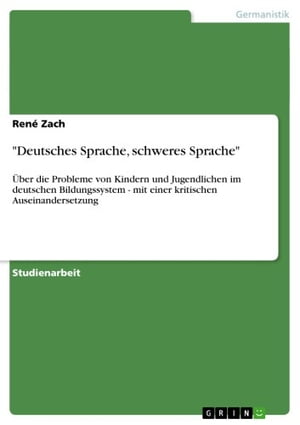 Germanistik

René Zach

"Deutsches Sprache, schweres Sprache"

Über die Probleme von Kindern und Jugendlichen im deutschen Bildungssystem - mit einer kritischen Auseinandersetzung

Studienarbeit

GRIN